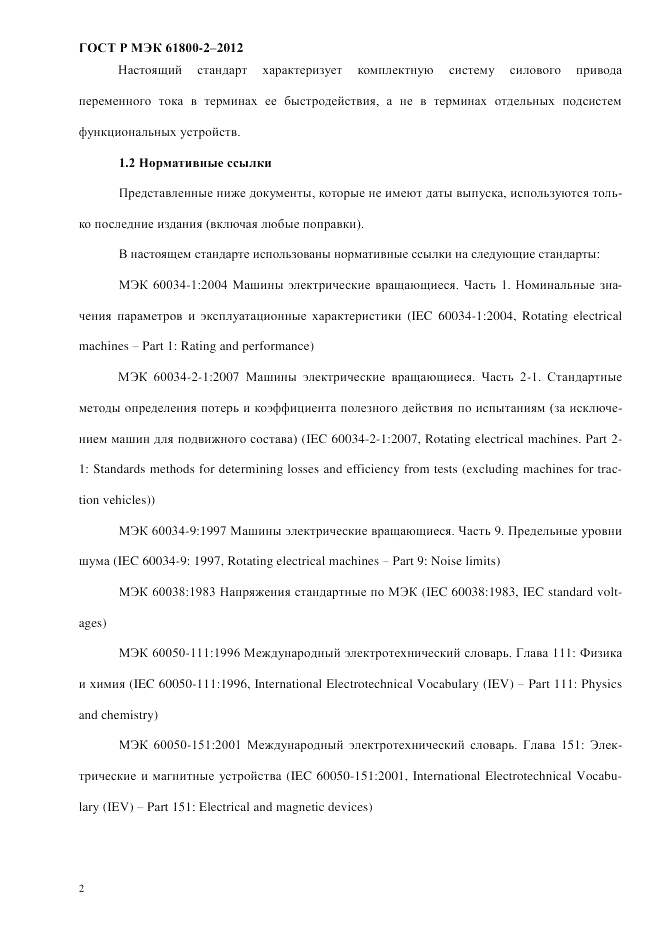 ГОСТ Р МЭК 61800-2–2012

Настоящий стандарт характеризует комплектную систему силового привода переменного тока в терминах ее быстродействия, а не в терминах отдельных подсистем функциональных устройств.

1.2 Нормативные ссылки

Представленные ниже документы, которые не имеют даты выпуска, используются только последние издания (включая любые поправки).

В настоящем стандарте использованы нормативные ссылки на следующие стандарты:

МЭК 60034-1:2004 Машины электрические вращающиеся. Часть 1. Номинальные значения параметров и эксплуатационные характеристики (IEC 60034-1:2004, Rotating electrical machines – Part 1: Rating and performance)

МЭК 60034-2-1:2007 Машины электрические вращающиеся. Часть 2-1. Стандартные методы определения потерь и коэффициента полезного действия по испытаниям (за исключением машин для подвижного состава) (IEC 60034-2-1:2007, Rotating electrical machines. Part 2-1: Standards methods for determining losses and efficiency from tests (excluding machines for traction vehicles))

МЭК 60034-9:1997 Машины электрические вращающиеся. Часть 9. Предельные уровни шума (IEC 60034-9: 1997, Rotating electrical machines – Part 9: Noise limits)

МЭК 60038:1983 Напряжения стандартные по МЭК (IEC 60038:1983, IEC standard voltages)

МЭК 60050-111:1996 Международный электротехнический словарь. Глава 111: Физика и химия (IEC 60050-111:1996, International Electrotechnical Vocabulary (IEV) – Part 111: Physics and chemistry)

МЭК 60050-151:2001 Международный электротехнический словарь. Глава 151: Электрические и магнитные устройства (IEC 60050-151:2001, International Electrotechnical Vocabulary (IEV) – Part 151: Electrical and magnetic devices)

2